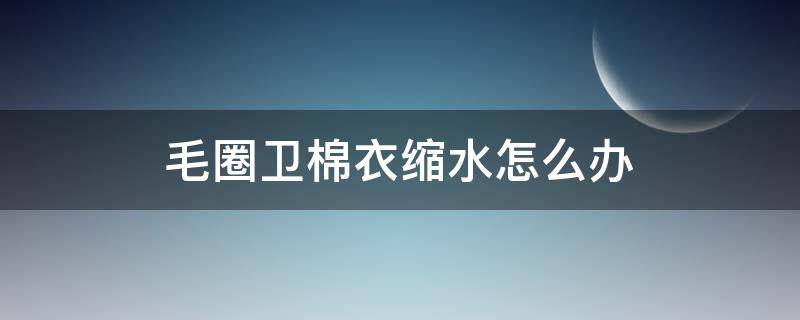 毛圈卫棉衣缩水怎么办